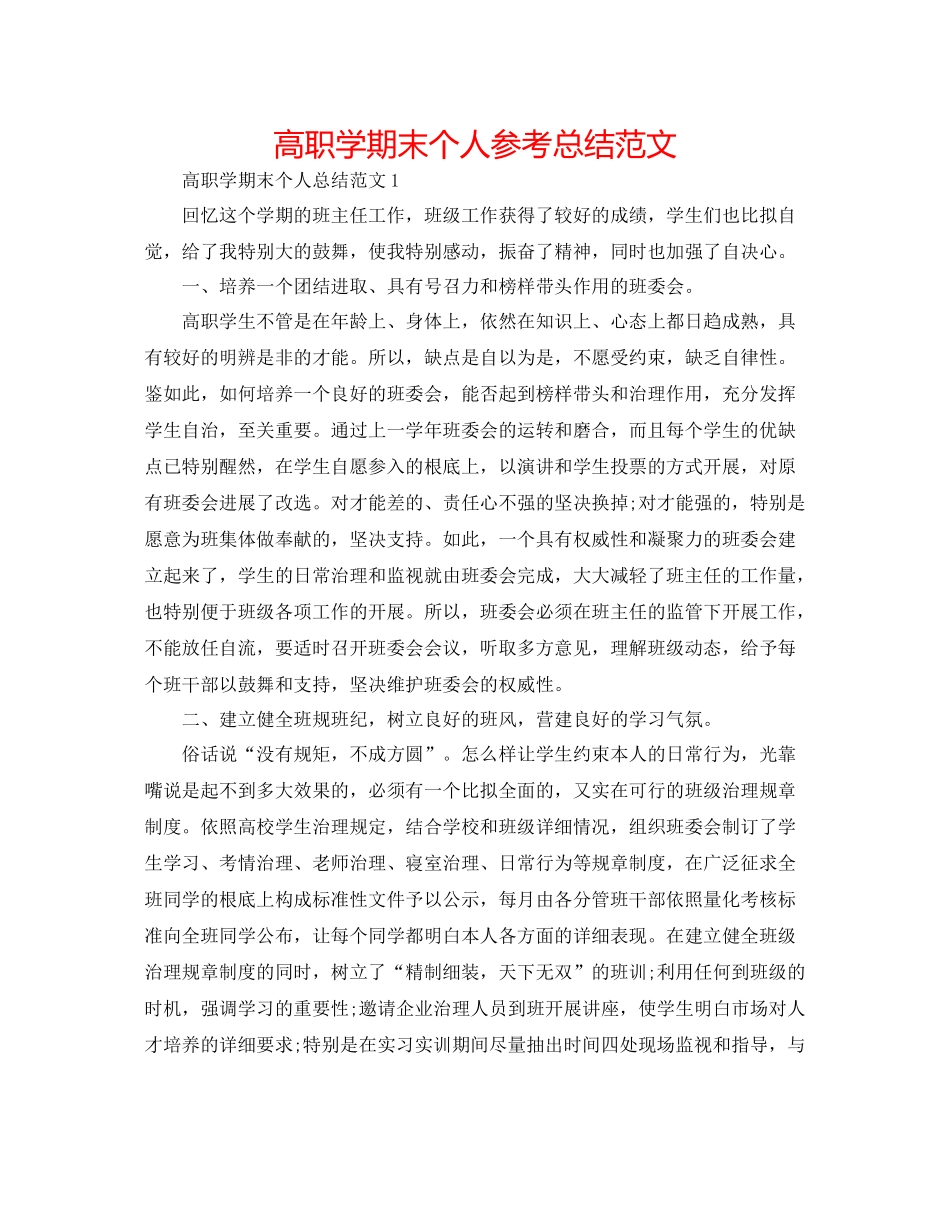 高职学期末个人参考总结范文

高职学期末个人总结范文 1

回忆这个学期的班主任工作，班级工作获得了较好的成绩，学生们也比拟自觉，给了我特别大的鼓舞，使我特别感动，振奋了精神，同时也加强了自决心。

一、培养一个团结进取、具有号召力和榜样带头作用的班委会。

高职学生不管是在年龄上、身体上，依然在知识上、心态上都日趋成熟，具有较好的明辨是非的才能。所以，缺点是自以为是，不愿受约束，缺乏自律性。鉴如此，如何培养一个良好的班委会，能否起到榜样带头和治理作用，充分发挥学生自治，至关重要。通过上一学年班委会的运转和磨合，而且每个学生的优缺点已特别醒然，在学生自愿参入的根底上，以演讲和学生投票的方式开展，对原有班委会进展了改选。对才能差的、责任心不强的坚决换掉;对才能强的，特别是愿意为班集体做奉献的，坚决支持。如此，一个具有权威性和凝聚力的班委会建立起来了，学生的日常治理和监视就由班委会完成，大大减轻了班主任的工作量，也特别便于班级各项工作的开展。所以，班委会必须在班主任的监管下开展工作，不能放任自流，要适时召开班委会会议，听取多方意见，理解班级动态，给予每个班干部以鼓舞和支持，坚决维护班委会的权威性。

二、建立健全班规班纪，树立良好的班风，营建良好的学习气氛。

俗话说“没有规矩，不成方圆”。怎么样让学生约束本人的日常行为，光靠嘴说是起不到多大效果的，必须有一个比拟全面的，又实在可行的班级治理规章制度。依照高校学生治理规定，结合学校和班级详细情况，组织班委会制订了学生学习、考情治理、老师治理、寝室治理、日常行为等规章制度，在广泛征求全班同学的根底上构成标准性文件予以公示，每月由各分管班干部依照量化考核标准向全班同学公布，让每个同学都明白本人各方面的详细表现。在建立健全班级治理规章制度的同时，树立了“精制细装，天下无双”的班训;利用任何到班级的时机，强调学习的重要性;邀请企业治理人员到班开展讲座，使学生明白市场对人才培养的详细要求;特别是在实习实训期间尽量抽出时间四处现场监视和指导，与